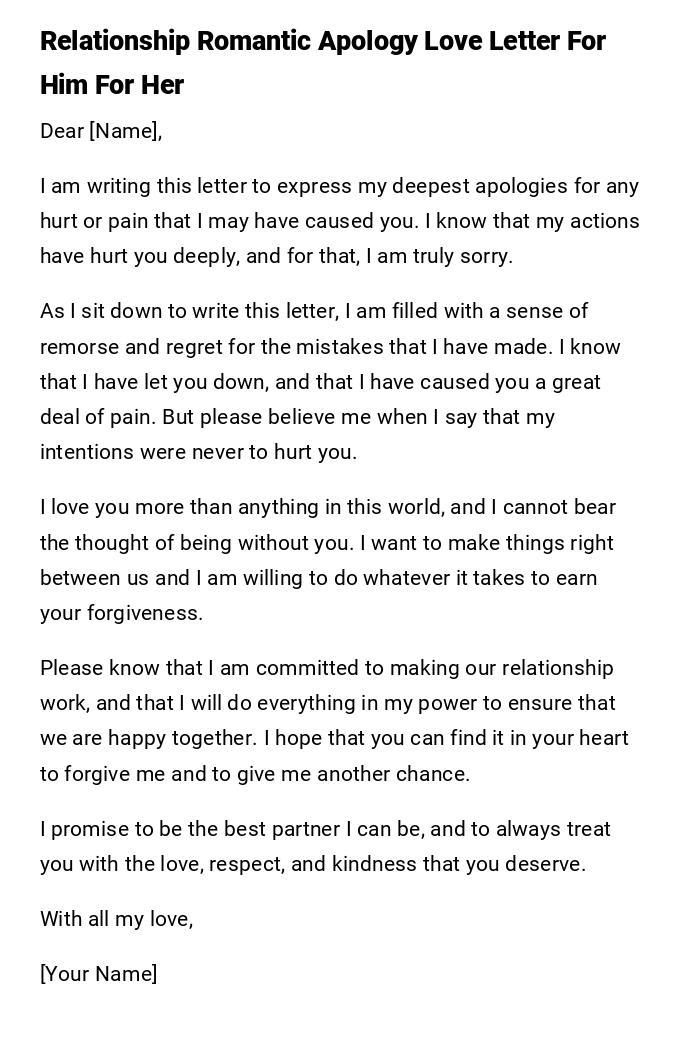 Relationship Romantic Apology Love Letter For Him For Her

Dear [Name],

I am writing this letter to express my deepest apologies for any hurt or pain that I may have caused you. I know that my actions have hurt you deeply, and for that, I am truly sorry.

As I sit down to write this letter, I am filled with a sense of remorse and regret for the mistakes that I have made. I know that I have let you down, and that I have caused you a great deal of pain. But please believe me when I say that my intentions were never to hurt you.

I love you more than anything in this world, and I cannot bear the thought of being without you. I want to make things right between us and I am willing to do whatever it takes to earn your forgiveness.

Please know that I am committed to making our relationship work, and that I will do everything in my power to ensure that we are happy together. I hope that you can find it in your heart to forgive me and to give me another chance.

I promise to be the best partner I can be, and to always treat you with the love, respect, and kindness that you deserve.

With all my love,

[Your Name]